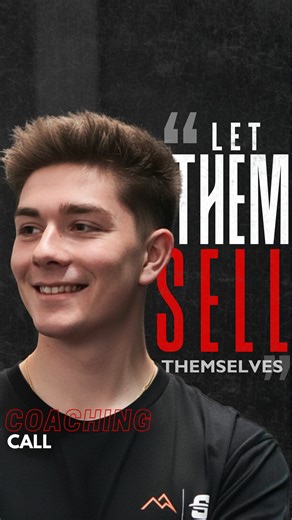 “LET THEM SELL THEMSELVES”

COACHING CALL